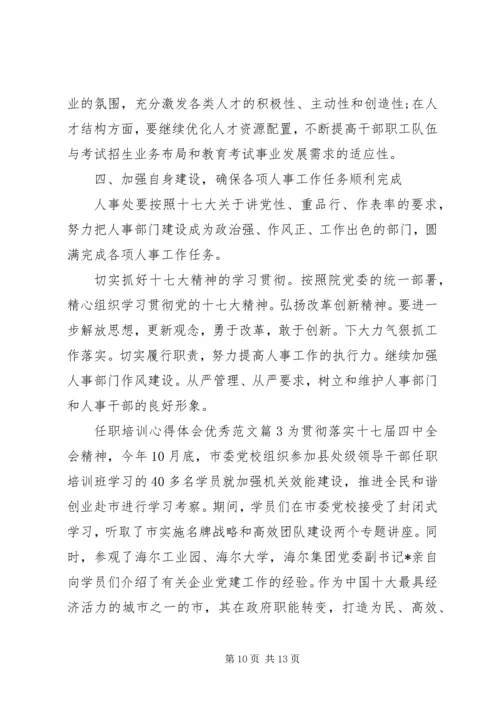 业的氛围，充分激发各类人才的积极性、主动性和创造性；在人才结构方面，要继续优化人才资源配置，不断提高干部职工队伍与考试招生业务布局和教育考试事业发展需求的适应性。

四、加强自身建设，确保各项人事工作任务顺利完成

人事处要按照十七大关于讲党性、重品行、作表率的要求，努力把人事部门建设成为政治强、作风正、工作出色的部门，圆满完成各项人事工作任务。

切实抓好十七大精神的学习贯彻。按照院党委的统一部署，精心组织学习贯彻党的十七大精神。弘扬改革创新精神。要进一步解放思想，更新观念，勇于改革，敢于创新。下大力气狠抓工作落实。切实履行职责，努力提高人事工作的执行力。继续加强人事部门作风建设。从严管理、从严要求，树立和维护人事部门和人事干部的良好形象。

任职培训心得体会优秀范文篇3为贯彻落实十七届四中全会精神，今年10月底，市委党校组织参加县处级领导干部任职培训班学习的40多名学员就加强机关效能建设，推进全民和谐创业赴市进行学习考察。期间，学员们在市委党校接受了封闭式学习，听取了市实施名牌战略和高效团队建设两个专题讲座。同时，参观了海尔工业园、海尔大学，海尔集团党委副书记*亲自向学员们介绍了有关企业党建工作的经验。作为中国十大最具经济活力的城市之一的市，其在政府职能转变，打造为民、高效、

第10页 共13页